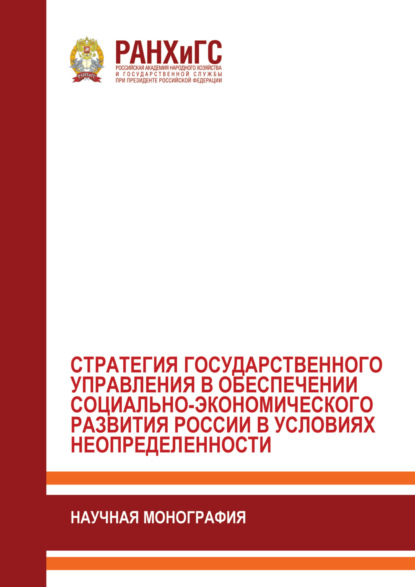 РАНХиГС
РОССИЙСКАЯ АКАДЕМИЯ НАРОДНОГО ХОЗЯЙСТВА И ГОСУДАРСТВЕННОЙ СЛУЖБЫ ПРИ ПРЕЗИДЕНТЕ РОССИЙСКОЙ ФЕДЕРАЦИИ

СТРАТЕГИЯ ГОСУДАРСТВЕННОГО УПРАВЛЕНИЯ В ОБЕСПЕЧЕНИИ СОЦИАЛЬНО-ЭКОНОМИЧЕСКОГО РАЗВИТИЯ РОССИИ В УСЛОВИЯХ НЕОПРЕДЕЛЕННОСТИ

НАУЧНАЯ МОНОГРАФИЯ